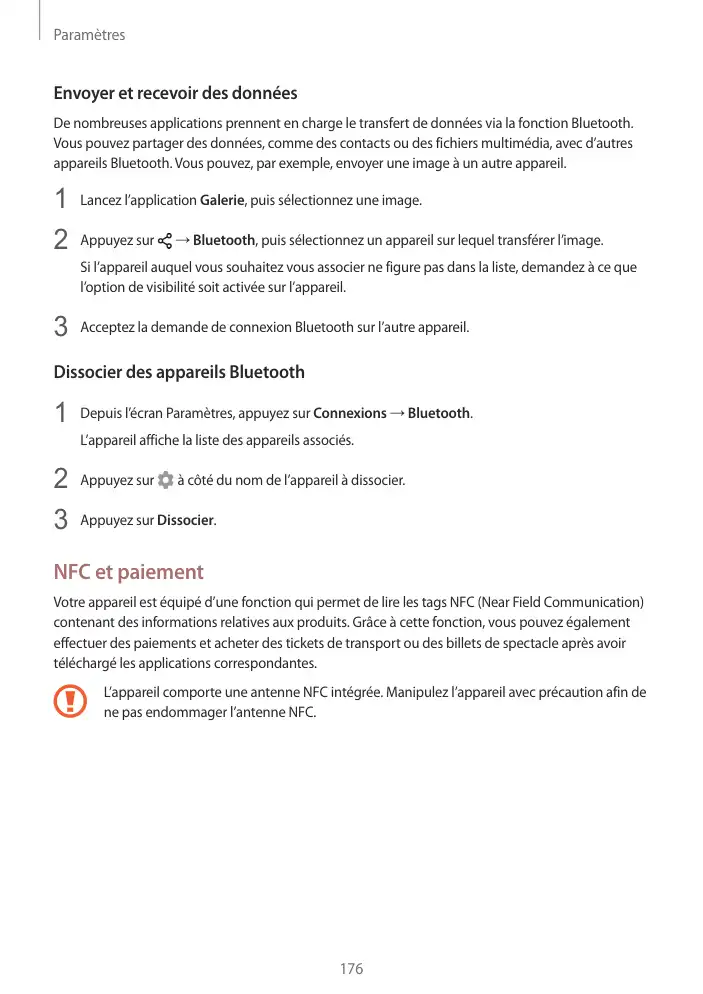 Paramètres

Envoyer et recevoir des données

De nombreuses applications prennent en charge le transfert de données via la fonction Bluetooth. Vous pouvez partager des données, comme des contacts ou des fichiers multimédia, avec d'autres appareils Bluetooth. Vous pouvez, par exemple, envoyer une image à un autre appareil.

1 Lancez l'application Galerie, puis sélectionnez une image.

2 Appuyez sur → Bluetooth, puis sélectionnez un appareil sur lequel transférer l'image.

Si l'appareil auquel vous souhaitez vous associer ne figure pas dans la liste, demandez à ce que l'option de visibilité soit activée sur l'appareil.

3 Acceptez la demande de connexion Bluetooth sur l'autre appareil.

Dissocier des appareils Bluetooth

1 Depuis l'écran Paramètres, appuyez sur Connexions → Bluetooth.

L'appareil affiche la liste des appareils associés.

2 Appuyez sur à côté du nom de l'appareil à dissocier.

3 Appuyez sur Dissocier.

NFC et paiement

Votre appareil est équipé d'une fonction qui permet de lire les tags NFC (Near Field Communication) contenant des informations relatives aux produits. Grâce à cette fonction, vous pouvez également effectuer des paiements et acheter des tickets de transport ou des billets de spectacle après avoir téléchargé les applications correspondantes.

L'appareil comporte une antenne NFC intégrée. Manipulez l'appareil avec précaution afin de ne pas endommager l'antenne NFC.

176